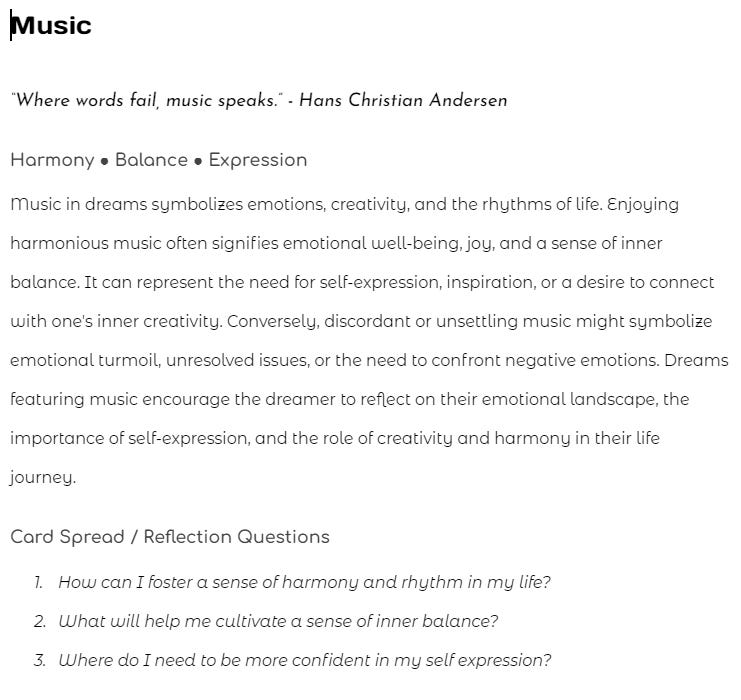 Music

"Where words fail, music speaks." - Hans Christian Andersen

Harmony • Balance • Expression

Music in dreams symbolizes emotions, creativity, and the rhythms of life. Enjoying harmonious music often signifies emotional well-being, joy, and a sense of inner balance. It can represent the need for self-expression, inspiration, or a desire to connect with one's inner creativity. Conversely, discordant or unsettling music might symbolize emotional turmoil, unresolved issues, or the need to confront negative emotions. Dreams featuring music encourage the dreamer to reflect on their emotional landscape, the importance of self-expression, and the role of creativity and harmony in their life journey.

Card Spread / Reflection Questions

1. How can I foster a sense of harmony and rhythm in my life?
2. What will help me cultivate a sense of inner balance?
3. Where do I need to be more confident in my self expression?